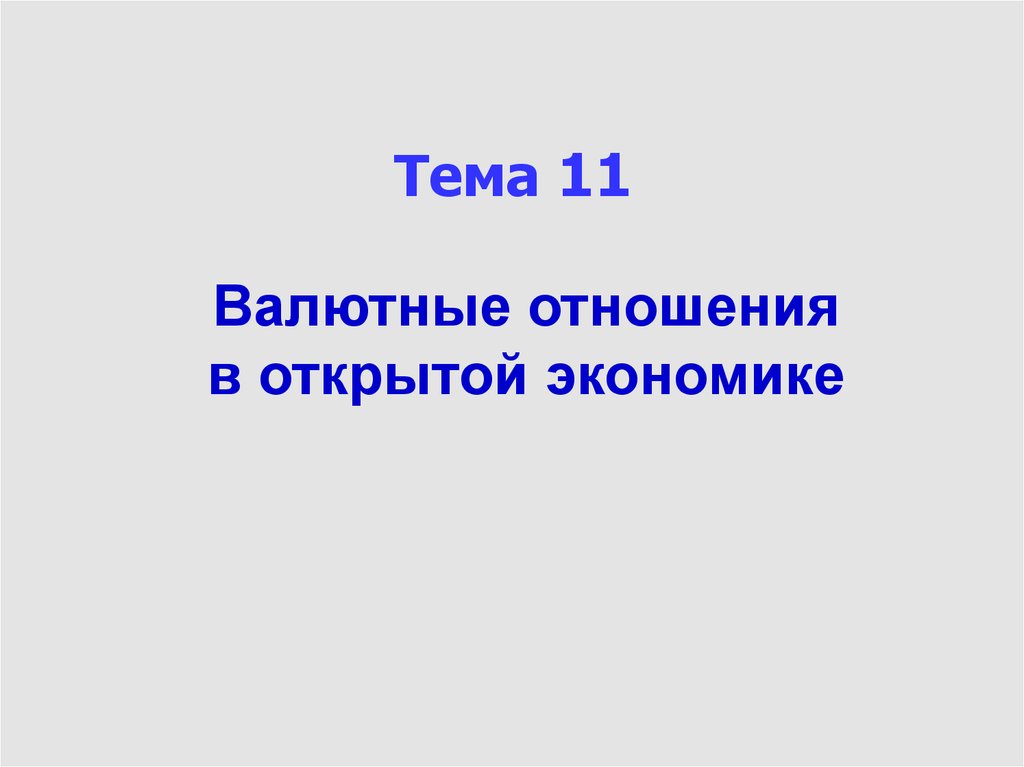 Тема 11

Валютные отношения в открытой экономике